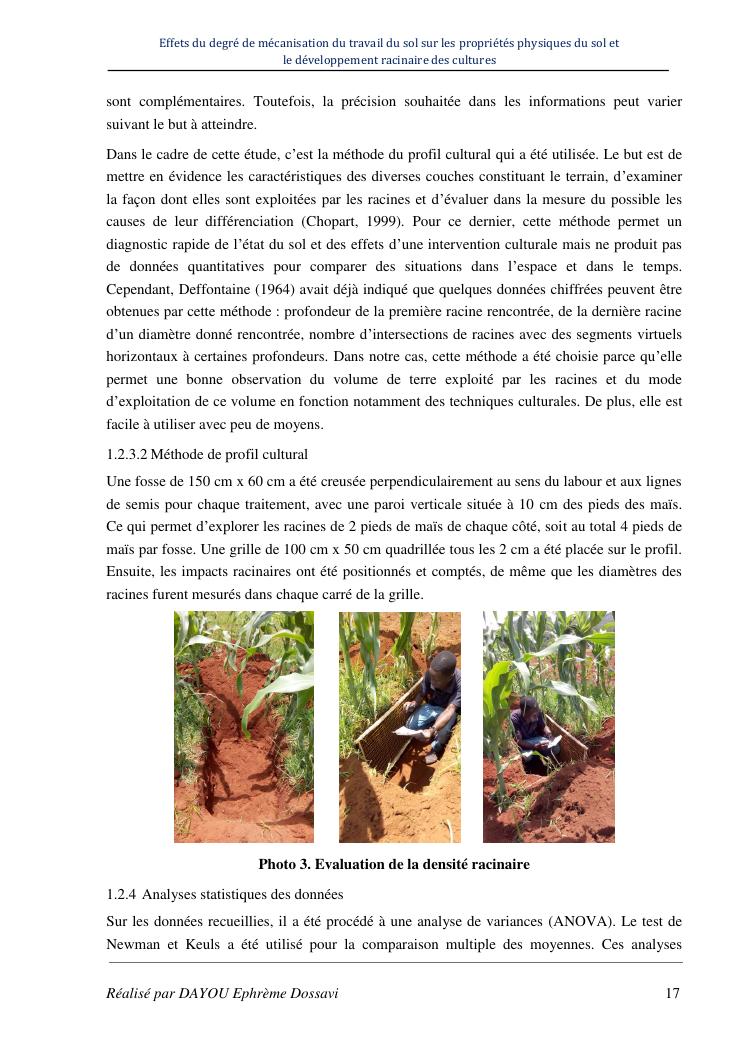 Effets du degré de mécanisation du travail du sol sur les propriétés physiques du sol et le développement racinaire des cultures

sont complémentaires. Toutefois, la précision souhaitée dans les informations peut varier suivant le but à atteindre.

Dans le cadre de cette étude, c'est la méthode du profil cultural qui a été utilisée. Le but est de mettre en évidence les caractéristiques des diverses couches constituant le terrain, d'examiner la façon dont elles sont exploitées par les racines et d'évaluer dans la mesure du possible les causes de leur différenciation (Chopart, 1999). Pour ce dernier, cette méthode permet un diagnostic rapide de l'état du sol et des effets d'une intervention culturale mais ne produit pas de données quantitatives pour comparer des situations dans l'espace et dans le temps. Cependant, Deffontaine (1964) avait déjà indiqué que quelques données chiffrées peuvent être obtenues par cette méthode : profondeur de la première racine rencontrée, de la dernière racine d'un diamètre donné rencontrée, nombre d'intersections de racines avec des segments virtuels horizontaux à certaines profondeurs. Dans notre cas, cette méthode a été choisie parce qu'elle permet une bonne observation du volume de terre exploité par les racines et du mode d'exploitation de ce volume en fonction notamment des techniques culturales. De plus, elle est facile à utiliser avec peu de moyens.

1.2.3.2 Méthode de profil cultural

Une fosse de 150 cm x 60 cm a été creusée perpendiculairement au sens du labour et aux lignes de semis pour chaque traitement, avec une paroi verticale située à 10 cm des pieds des maïs. Ce qui permet d'explorer les racines de 2 pieds de maïs de chaque côté, soit au total 4 pieds de maïs par fosse. Une grille de 100 cm x 50 cm quadrillée tous les 2 cm a été placée sur le profil. Ensuite, les impacts racinaires ont été positionnés et comptés, de même que les diamètres des racines furent mesurés dans chaque carré de la grille.

Photo 3. Evaluation de la densité racinaire

1.2.4 Analyses statistiques des données

Sur les données recueillies, il a été procédé à une analyse de variances (ANOVA). Le test de Newman et Keuls a été utilisé pour la comparaison multiple des moyennes. Ces analyses

Réalisé par DAYOU Ephrème Dossavi 17